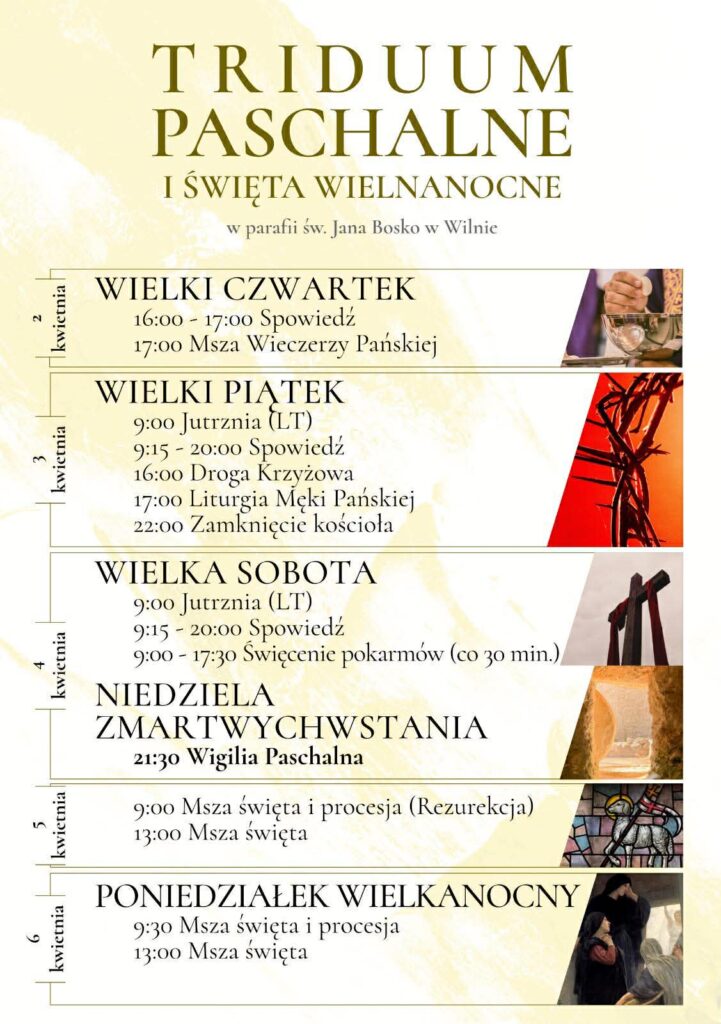 TRIDUUM
PASCHALNE
I ŚWIĘTA WIELNANOCNE

w parafii św. Jana Bosko w Wilnie

2 kwietnia

WIELKI CZWARTEK
16:00 - 17:00 Spowiedź
17:00 Msza Wieczerzy Pańskiej

3 kwietnia

WIELKI PIĄTEK
9:00 Jutrznia (LT)
9:15 - 20:00 Spowiedź
16:00 Droga Krzyżowa
17:00 Liturgia Męki Pańskiej
22:00 Zamknięcie kościoła

4 kwietnia

WIELKA SOBOTA
9:00 Jutrznia (LT)
9:15 - 20:00 Spowiedź
9:00 - 17:30 Święcenie pokarmów (co 30 min.)

NIEDZIELA ZMARTWYCHWSTANIA
21:30 Wigilia Paschalna

5 kwietnia

9:00 Msza święta i procesja (Rezurekcja)
13:00 Msza święta

6 kwietnia

PONIEDZIAŁEK WIELKANOCNY
9:30 Msza święta i procesja
13:00 Msza święta